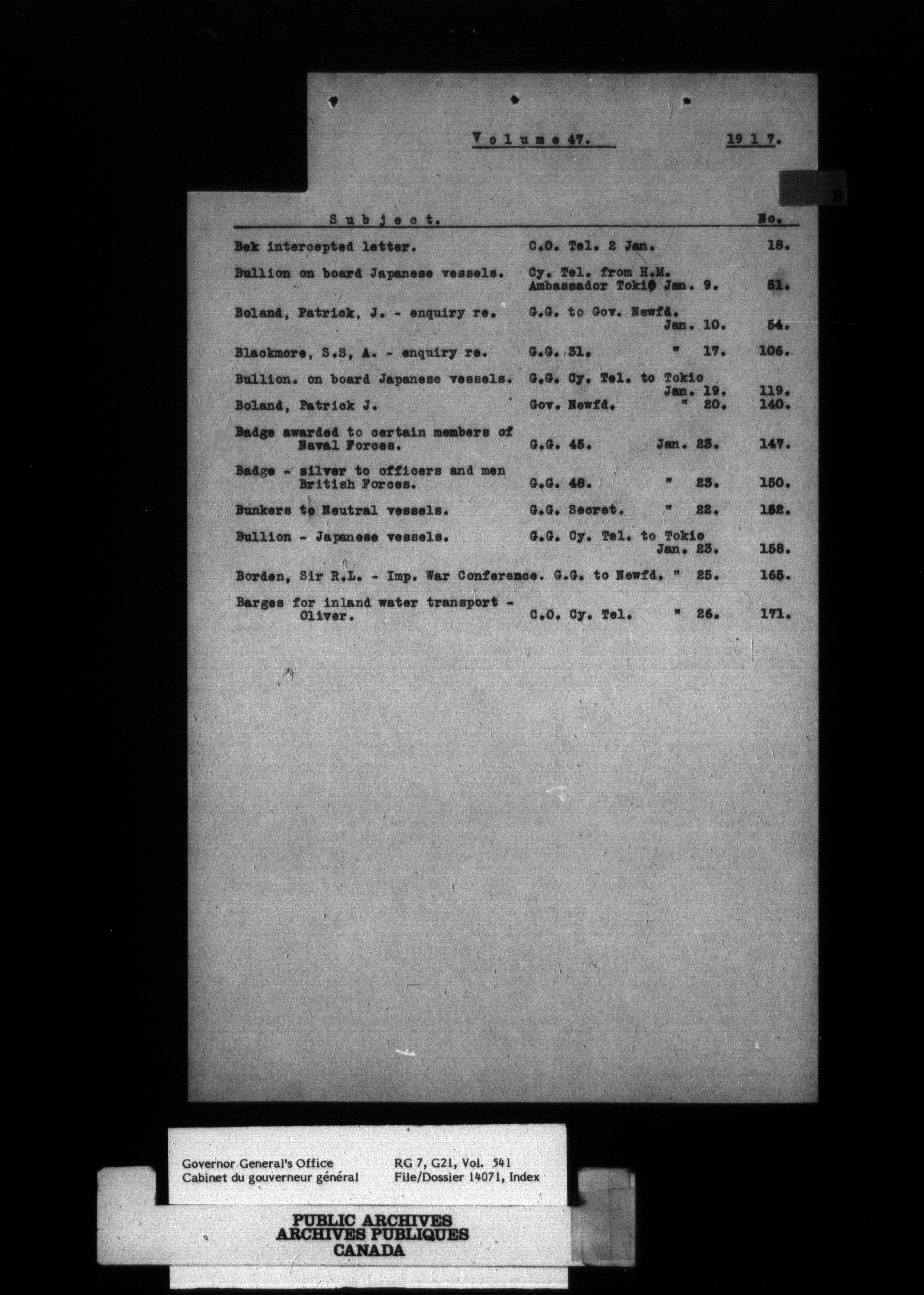 Volume 47. 1917.

B

| Subject. | | No. |
|---|---|---|
| Bek intercepted letter. | C.O. Tel. 2 Jan. | 18. |
| Bullion on board Japanese vessels. | Cy. Tel. from H.M. Ambassador Tokio Jan. 9. | 51. |
| Boland, Patrick, J. - enquiry re. | G.G. to Gov. Newfd. Jan. 10. | 54. |
| Blackmore, S.S, A. - enquiry re. | G.G. 31. " 17. | 106. |
| Bullion. on board Japanese vessels. | G.G. Cy. Tel. to Tokio Jan. 19. | 119. |
| Boland, Patrick J. | Gov. Newfd. " 20. | 140. |
| Badge awarded to certain members of Naval Forces. | G.G. 45. Jan. 23. | 147. |
| Badge - silver to officers and men British Forces. | G.G. 48. " 23. | 150. |
| Bunkers to Neutral vessels. | G.G. Secret. " 22. | 152. |
| Bullion - Japanese vessels. | G.G. Cy. Tel. to Tokio Jan. 23. | 158. |
| Borden, Sir R.L. - Imp. War Conference. | G.G. to Newfd. " 25. | 165. |
| Barges for inland water transport - Oliver. | C.O. Cy. Tel. " 26. | 171. |

Governor General's Office
Cabinet du gouverneur général
RG 7, G21, Vol. 541
File/Dossier 14071, Index

PUBLIC ARCHIVES
ARCHIVES PUBLIQUES
CANADA